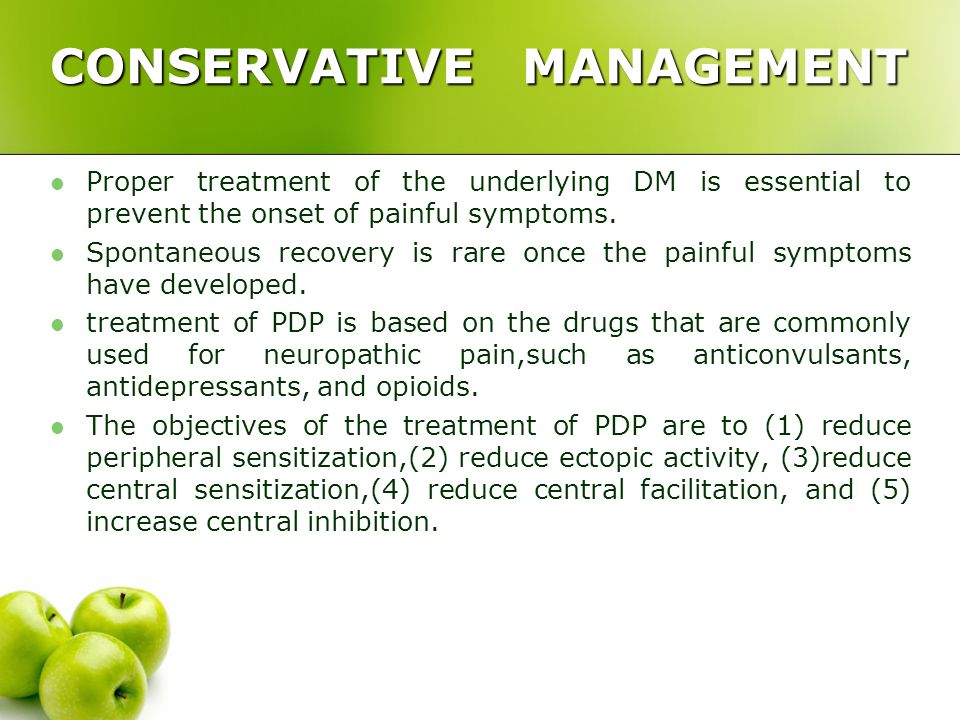 CONSERVATIVE MANAGEMENT

- Proper treatment of the underlying DM is essential to prevent the onset of painful symptoms.
- Spontaneous recovery is rare once the painful symptoms have developed.
- treatment of PDP is based on the drugs that are commonly used for neuropathic pain,such as anticonvulsants, antidepressants, and opioids.
- The objectives of the treatment of PDP are to (1) reduce peripheral sensitization,(2) reduce ectopic activity, (3)reduce central sensitization,(4) reduce central facilitation, and (5) increase central inhibition.